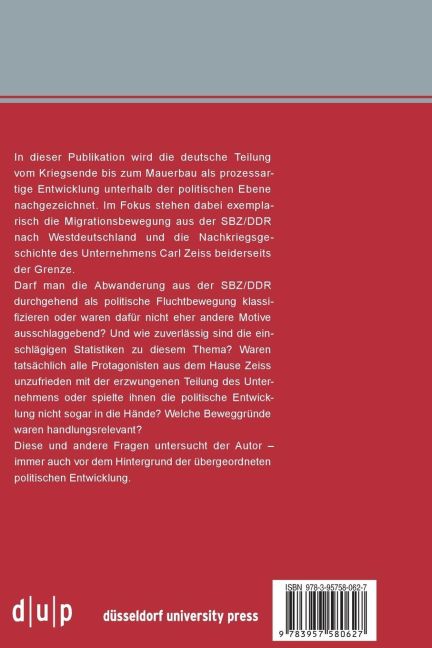 In dieser Publikation wird die deutsche Teilung vom Kriegsende bis zum Mauerbau als prozessartige Entwicklung unterhalb der politischen Ebene nachgezeichnet. Im Fokus stehen dabei exemplarisch die Migrationsbewegung aus der SBZ/DDR nach Westdeutschland und die Nachkriegsgeschichte des Unternehmens Carl Zeiss beiderseits der Grenze.

Darf man die Abwanderung aus der SBZ/DDR durchgehend als politische Fluchtbewegung klassifizieren oder waren dafür nicht eher andere Motive ausschlaggebend? Und wie zuverlässig sind die einschlägigen Statistiken zu diesem Thema? Waren tatsächlich alle Protagonisten aus dem Hause Zeiss unzufrieden mit der erzwungenen Teilung des Unternehmens oder spielte ihnen die politische Entwicklung nicht sogar in die Hände? Welche Beweggründe waren handlungsrelevant?

Diese und andere Fragen untersucht der Autor – immer auch vor dem Hintergrund der übergeordneten politischen Entwicklung.

d|u|p düsseldorf university press

ISBN 978-3-95758-062-7

9 783957 580627